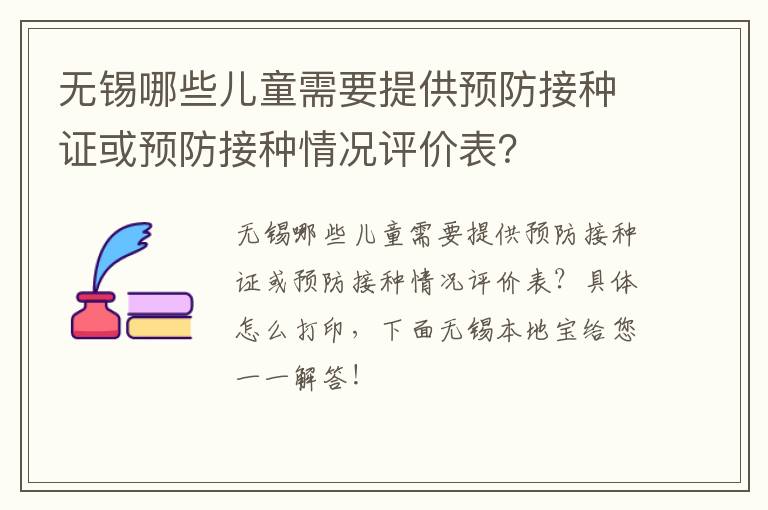 无锡哪些儿童需要提供预防接种证或预防接种情况评价表?

无锡哪些儿童需要提供预防接种证或预防接种情况评价表?具体怎么打印,下面无锡本地宝给您一一解答!